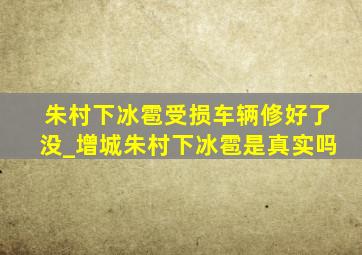 朱村下冰雹受损车辆修好了没_增城朱村下冰雹是真实吗